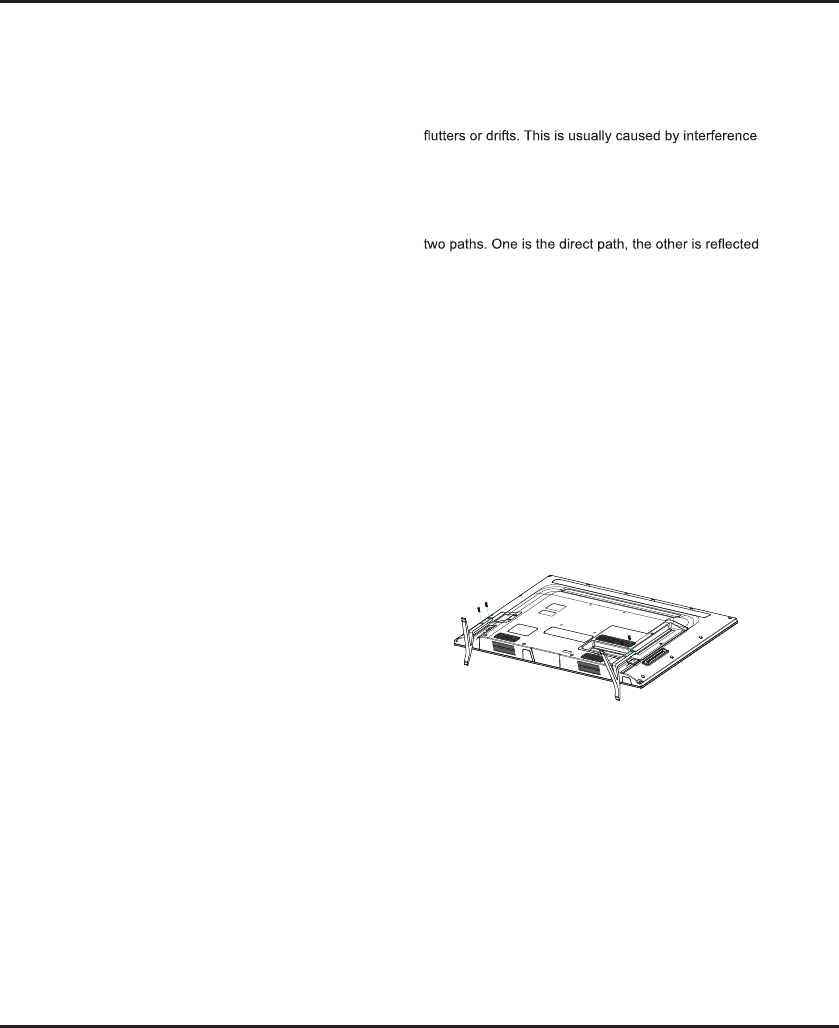 flutters or drifts. This is usually caused by interference

two paths. One is the direct path, the other is reflected